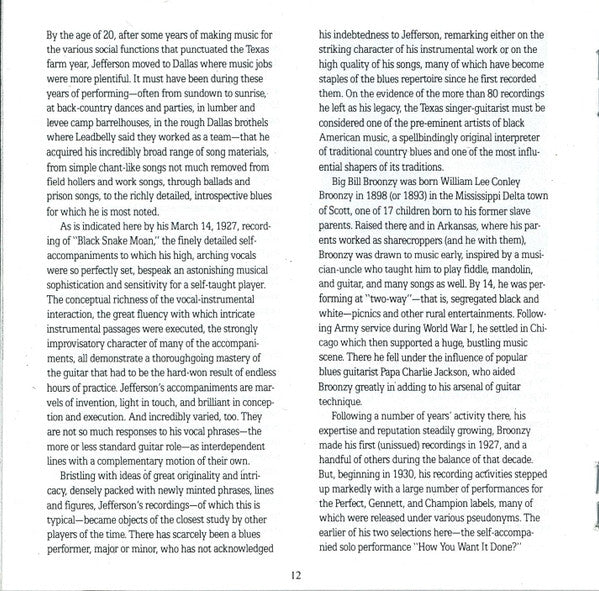 By the age of 20, after some years of making music for the various social functions that punctuated the Texas farm year, Jefferson moved to Dallas where music jobs were more plentiful. It must have been during these years of performing—often from sundown to sunrise, at back-country dances and parties, in lumber and levee camp barrelhouses, in the rough Dallas brothels where Leadbelly said they worked as a team—that he acquired his incredibly broad range of song materials, from simple chant-like songs not much removed from field hollers and work songs, through ballads and prison songs, to the richly detailed, introspective blues for which he is most noted.

As is indicated here by his March 14, 1927, recording of "Black Snake Moan," the finely detailed self-accompaniments to which his high, arching vocals were so perfectly set, bespeak an astonishing musical sophistication and sensitivity for a self-taught player. The conceptual richness of the vocal-instrumental interaction, the great fluency with which intricate instrumental passages were executed, the strongly improvisatory character of many of the accompaniments, all demonstrate a thoroughgoing mastery of the guitar that had to be the hard-won result of endless hours of practice. Jefferson's accompaniments are marvels of invention, light in touch, and brilliant in conception and execution. And incredibly varied, too. They are not so much responses to his vocal phrases—the more or less standard guitar role—as interdependent lines with a complementary motion of their own.

Bristling with ideas of great originality and intricacy, densely packed with newly minted phrases, lines and figures, Jefferson's recordings—of which this is typical—became objects of the closest study by other players of the time. There has scarcely been a blues performer, major or minor, who has not acknowledged his indebtedness to Jefferson, remarking either on the striking character of his instrumental work or on the high quality of his songs, many of which have become staples of the blues repertoire since he first recorded them. On the evidence of the more than 80 recordings he left as his legacy, the Texas singer-guitarist must be considered one of the pre-eminent artists of black American music, a spellbindingly original interpreter of traditional country blues and one of the most influential shapers of its traditions.

Big Bill Broonzy was born William Lee Conley Broonzy in 1898 (or 1893) in the Mississippi Delta town of Scott, one of 17 children born to his former slave parents. Raised there and in Arkansas, where his parents worked as sharecroppers (and he with them), Broonzy was drawn to music early, inspired by a musician-uncle who taught him to play fiddle, mandolin, and guitar, and many songs as well. By 14, he was performing at "two-way"—that is, segregated black and white—picnics and other rural entertainments. Following Army service during World War I, he settled in Chicago which then supported a huge, bustling music scene. There he fell under the influence of popular blues guitarist Papa Charlie Jackson, who aided Broonzy greatly in adding to his arsenal of guitar technique.

Following a number of years' activity there, his expertise and reputation steadily growing, Broonzy made his first (unissued) recordings in 1927, and a handful of others during the balance of that decade. But, beginning in 1930, his recording activities stepped up markedly with a large number of performances for the Perfect, Gennett, and Champion labels, many of which were released under various pseudonyms. The earlier of his two selections here—the self-accompanied solo performance "How You Want It Done?"

12